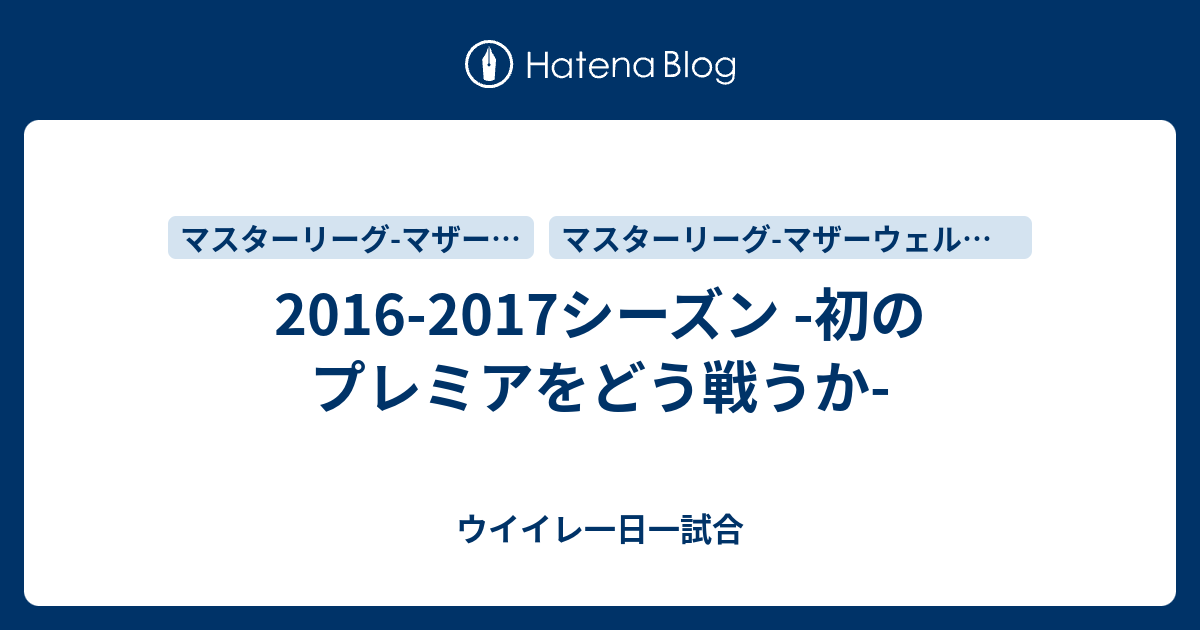 Hatena Blog

マスターリーグ-マザー…

マスターリーグ-マザーウェル…

2016-2017シーズン -初のプレミアをどう戦うか-

ウイイレ一日一試合